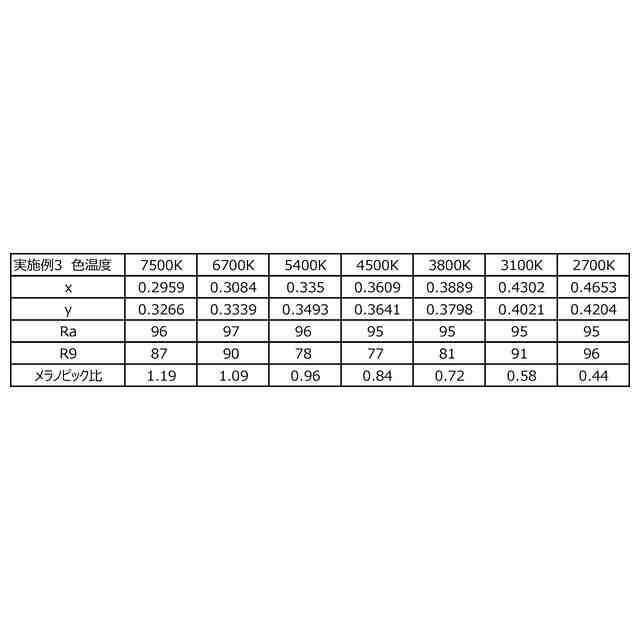 | 実施例3 色温度 | 7500K | 6700K | 5400K | 4500K | 3800K | 3100K | 2700K |
|---|---|---|---|---|---|---|---|
| x | 0.2959 | 0.3084 | 0.335 | 0.3609 | 0.3889 | 0.4302 | 0.4653 |
| y | 0.3266 | 0.3339 | 0.3493 | 0.3641 | 0.3798 | 0.4021 | 0.4204 |
| Ra | 96 | 97 | 96 | 95 | 95 | 95 | 95 |
| R9 | 87 | 90 | 78 | 77 | 81 | 91 | 96 |
| メラノピック比 | 1.19 | 1.09 | 0.96 | 0.84 | 0.72 | 0.58 | 0.44 |